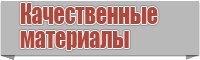 Качественные материалы